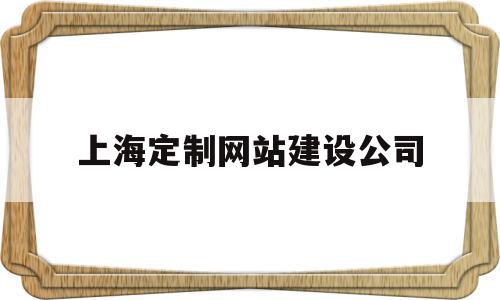 上海定制网站建设公司